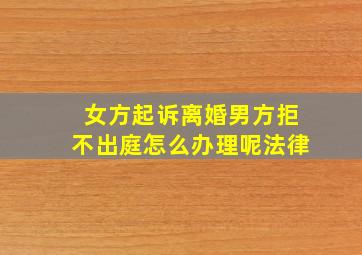 女方起诉离婚男方拒不出庭怎么办理呢法律